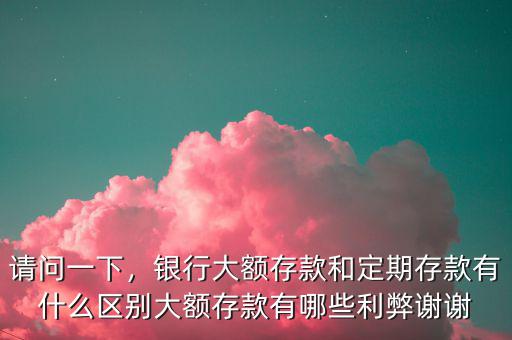 请问一下，银行大额存款和定期存款有什么区别大额存款有哪些利弊谢谢